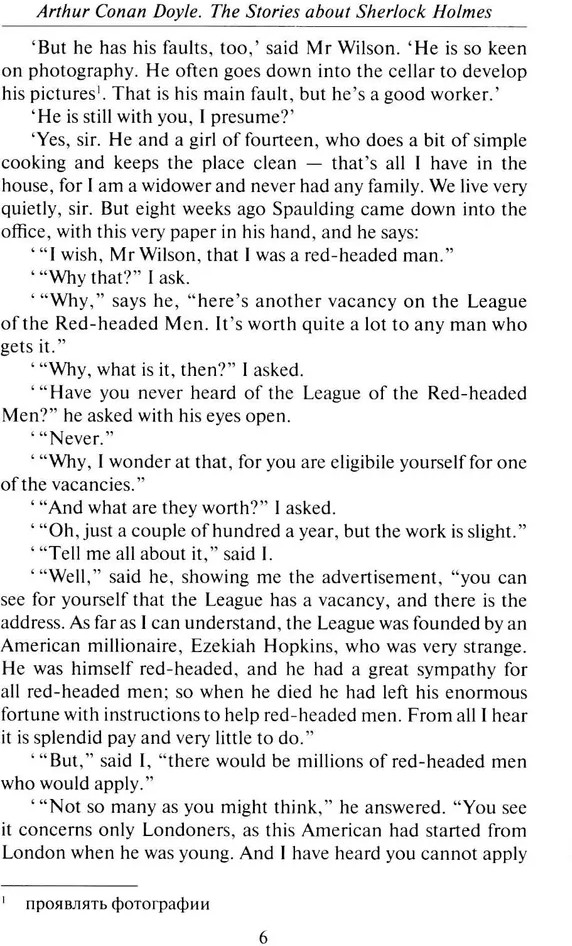 Arthur Conan Doyle. The Stories about Sherlock Holmes

'But he has his faults, too,' said Mr Wilson. 'He is so keen on photography. He often goes down into the cellar to develop his pictures$^1$. That is his main fault, but he's a good worker.'

'He is still with you, I presume?'

'Yes, sir. He and a girl of fourteen, who does a bit of simple cooking and keeps the place clean — that's all I have in the house, for I am a widower and never had any family. We live very quietly, sir. But eight weeks ago Spaulding came down into the office, with this very paper in his hand, and he says:

' "I wish, Mr Wilson, that I was a red-headed man."

' "Why that?" I ask.

' "Why," says he, "here's another vacancy on the League of the Red-headed Men. It's worth quite a lot to any man who gets it."

' "Why, what is it, then?" I asked.

' "Have you never heard of the League of the Red-headed Men?" he asked with his eyes open.

' "Never."

' "Why, I wonder at that, for you are eligibile yourself for one of the vacancies."

' "And what are they worth?" I asked.

' "Oh, just a couple of hundred a year, but the work is slight."

' "Tell me all about it," said I.

' "Well," said he, showing me the advertisement, "you can see for yourself that the League has a vacancy, and there is the address. As far as I can understand, the League was founded by an American millionaire, Ezekiah Hopkins, who was very strange. He was himself red-headed, and he had a great sympathy for all red-headed men; so when he died he had left his enormous fortune with instructions to help red-headed men. From all I hear it is splendid pay and very little to do."

' "But," said I, "there would be millions of red-headed men who would apply."

' "Not so many as you might think," he answered. "You see it concerns only Londoners, as this American had started from London when he was young. And I have heard you cannot apply

$^1$ проявлять фотографии

6